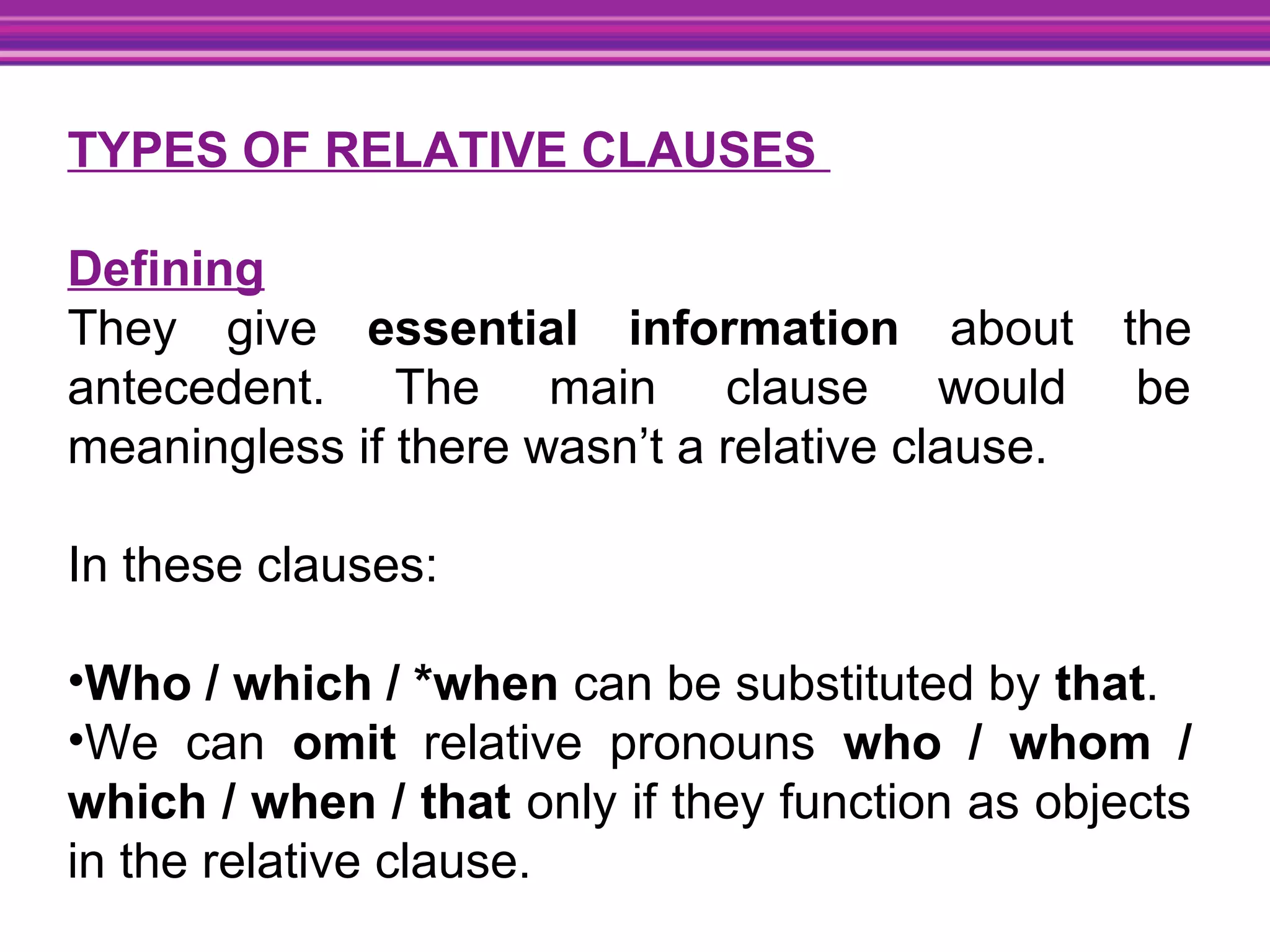 TYPES OF RELATIVE CLAUSES

Defining
They give essential information about the antecedent. The main clause would be meaningless if there wasn’t a relative clause.

In these clauses:

•Who / which / *when can be substituted by that.
•We can omit relative pronouns who / whom / which / when / that only if they function as objects in the relative clause.